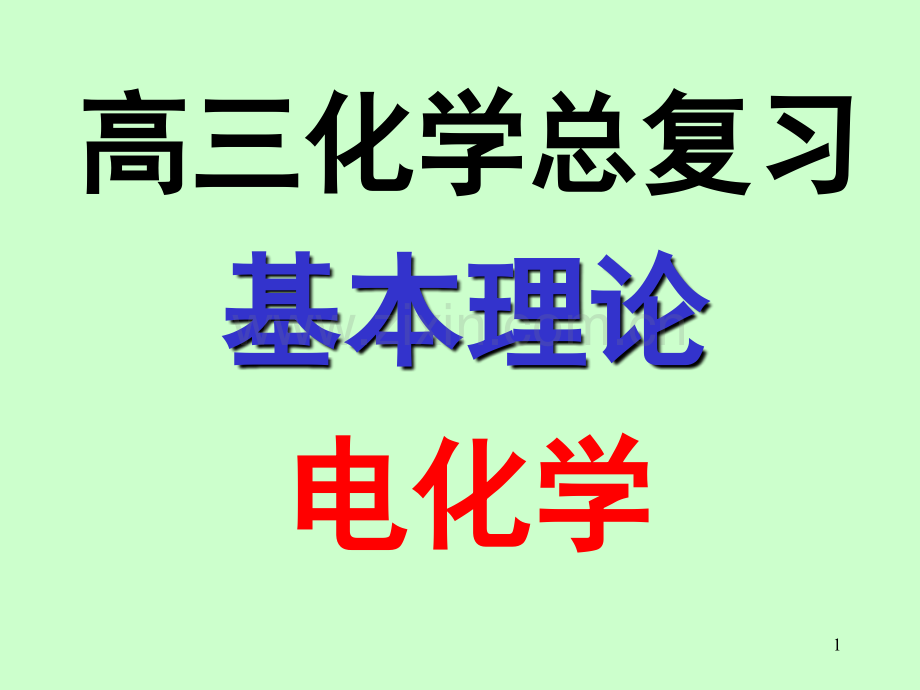 高三化学总复习

基本理论

电化学

1